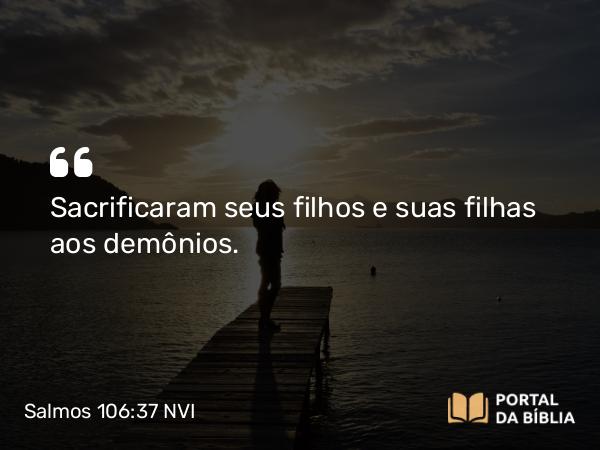 “
Sacrificaram seus filhos e suas filhas aos demônios.

Salmos 106:37 NVI

PORTAL DA BÍBLIA